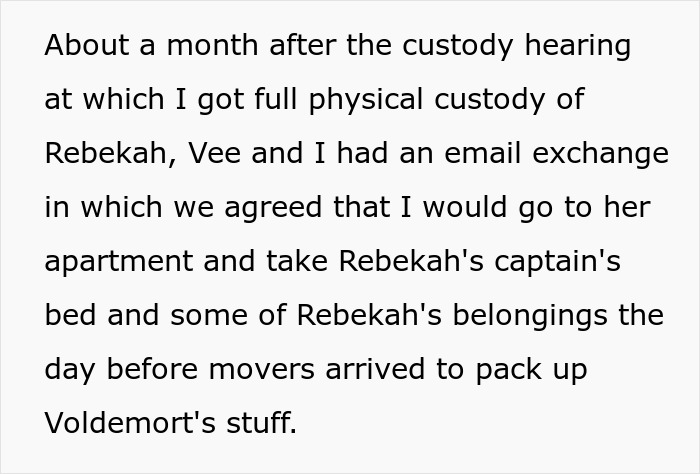 About a month after the custody hearing at which I got full physical custody of Rebekah, Vee and I had an email exchange in which we agreed that I would go to her apartment and take Rebekah's captain's bed and some of Rebekah's belongings the day before movers arrived to pack up Voldemort's stuff.